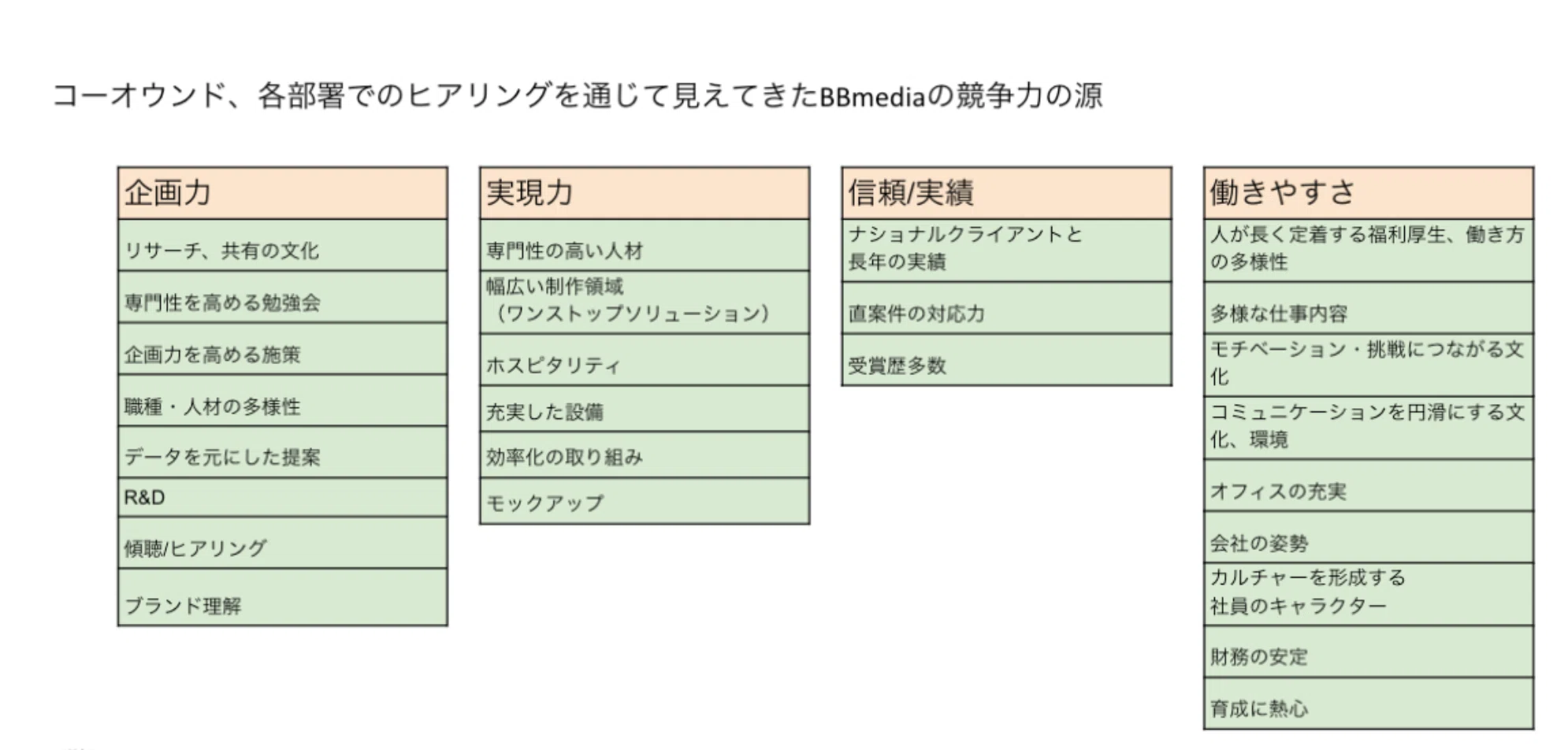 コーオウンド、各部署でのヒアリングを通じて見えてきたBBmediaの競争力の源

企画力

リサーチ、共有の文化

専門性を高める勉強会

企画力を高める施策

職種・人材の多様性

データを元にした提案

R&D

傾聴/ヒアリング

ブランド理解

実現力

専門性の高い人材

幅広い制作領域（ワンストップソリューション）

ホスピタリティ

充実した設備

効率化の取り組み

モックアップ

信頼/実績

ナショナルクライアントと長年の実績

直案件の対応力

受賞歴多数

働きやすさ

人が長く定着する福利厚生、働き方の多様性

多様な仕事内容

モチベーション・挑戦につながる文化

コミュニケーションを円滑にする文化、環境

オフィスの充実

会社の姿勢

カルチャーを形成する社員のキャラクター

財務の安定

育成に熱心